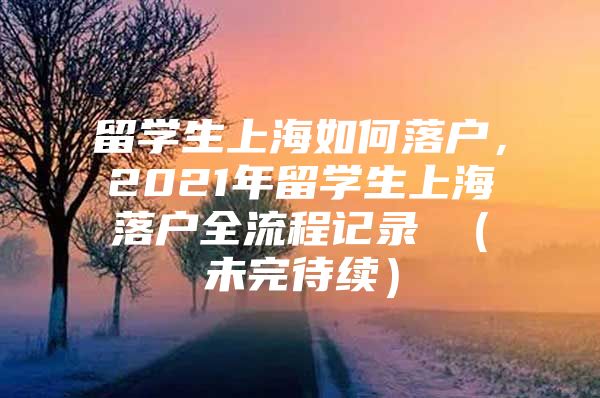 留学生上海如何落户，2021年留学生上海落户全流程记录 （未完待续）